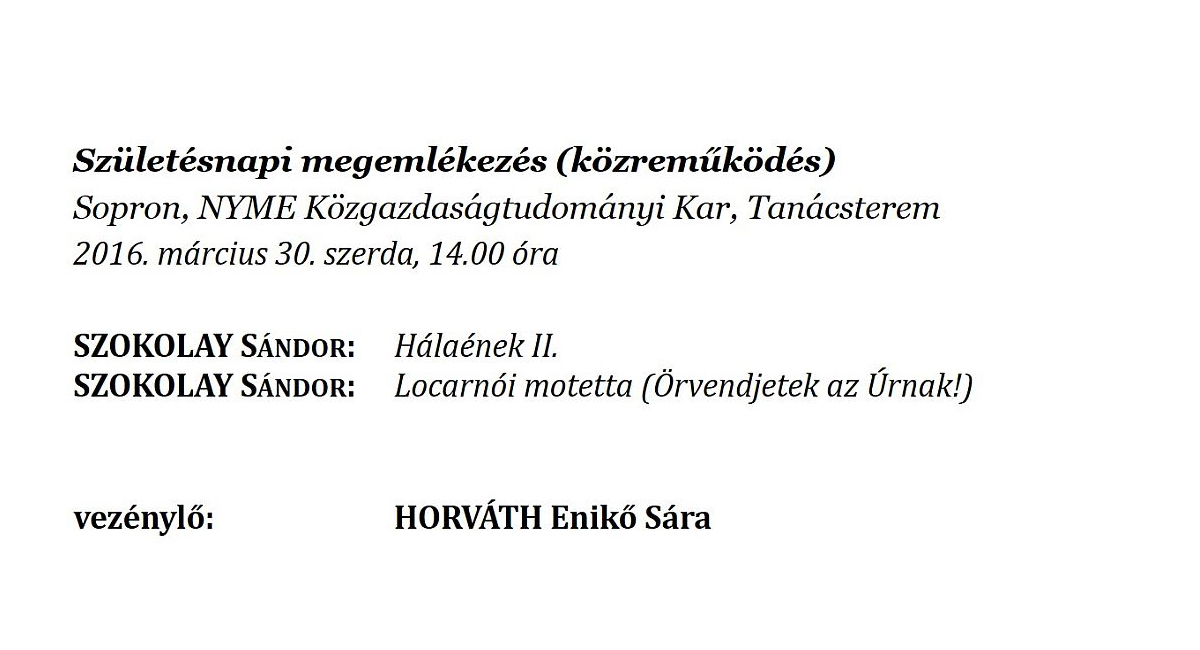 Születésnapi megemlékezés (közreműködés)
Sopron, NYME Közgazdaságtudományi Kar, Tanácsterem
2016. március 30. szerda, 14.00 óra

SZOKOLAY SÁNDOR: Hálaének II.
SZOKOLAY SÁNDOR: Locarnói motetta (Örvendjetek az Úrnak!)

vezénylő: HORVÁTH Enikő Sára